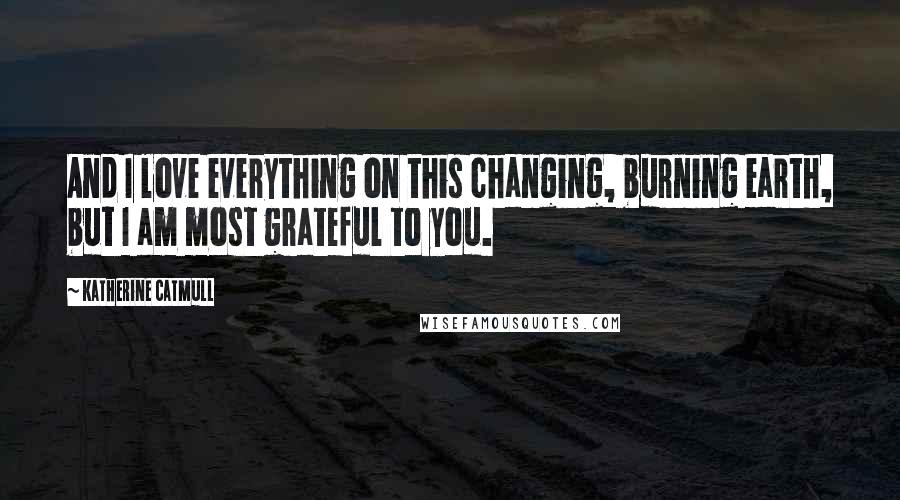 AND I LOVE EVERYTHING ON THIS CHANGING, BURNING EARTH, BUT I AM MOST GRATEFUL TO YOU.

~ KATHERINE CATMULL

WISEFAMOUSQUOTES.COM